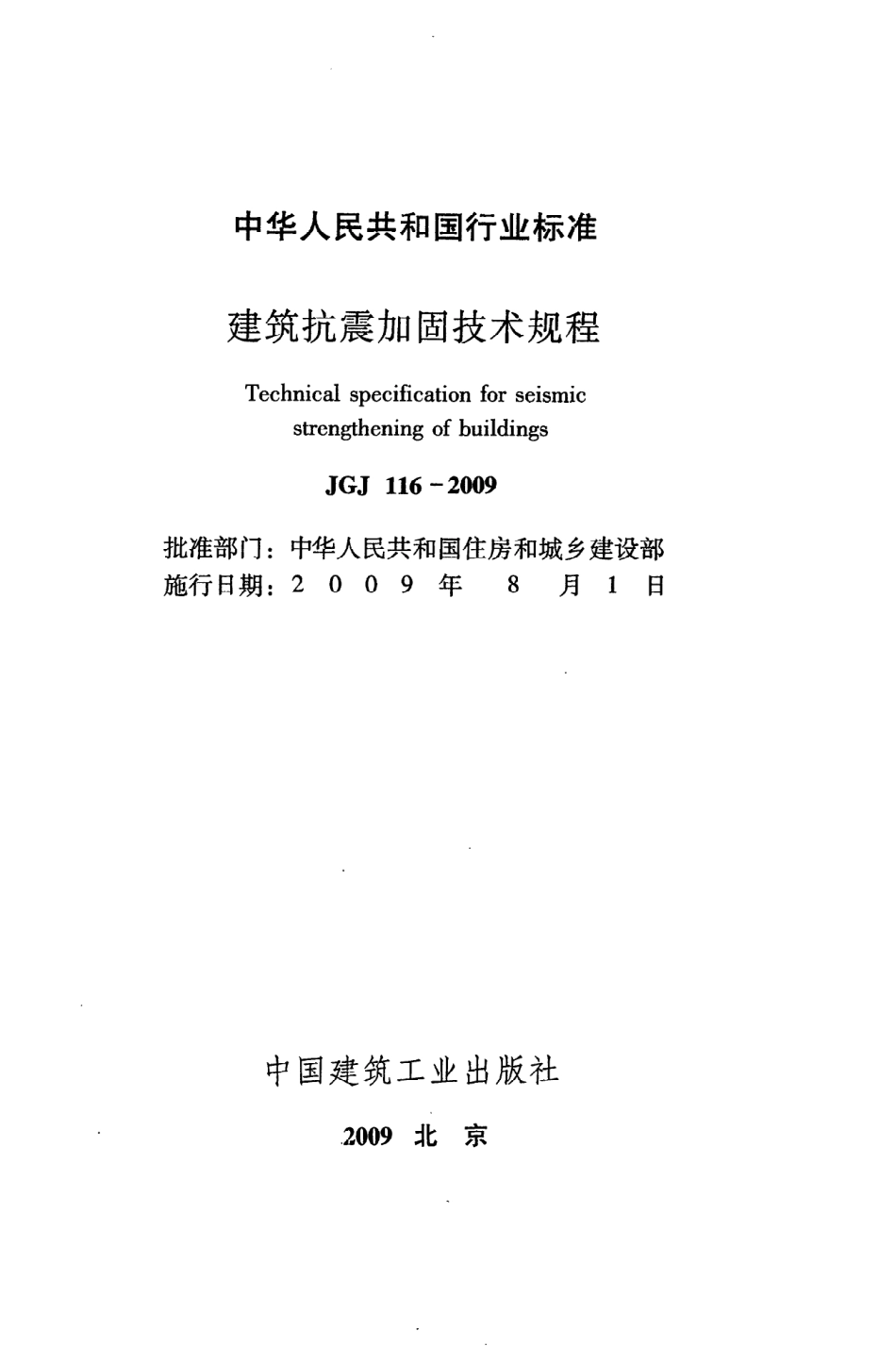 中华人民共和国行业标准

建筑抗震加固技术规程

Technical specification for seismic strengthening of buildings

JGJ 116－2009

批准部门：中华人民共和国住房和城乡建设部
施行日期：2 0 0 9 年 8 月 1 日

中国建筑工业出版社

2009 北 京